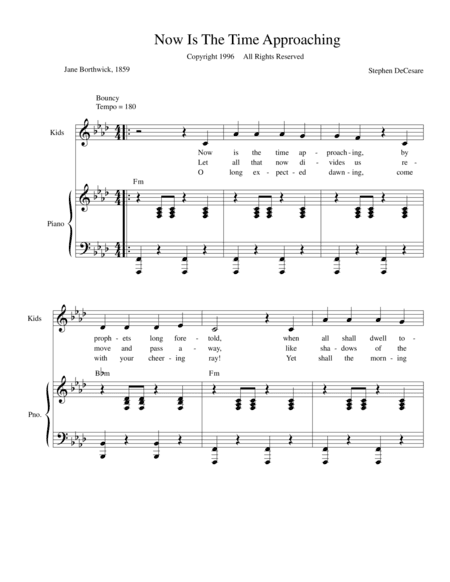 Now Is The Time Approaching

Copyright 1996 All Rights Reserved

Jane Borthwick, 1859

Stephen DeCesare

Bouncy
Tempo = 180

Kids

Now is the time ap - proach - ing, by
Let all that now di - vides us re -
O long ex - pect - ed dawn - ing, come

Fm

Piano

Kids

proph - ets long fore - told, when all shall dwell to -
move and pass a - way, like sha - dows of the
with your cheer - ing ray! Yet shall the morn - ing

B♭m

Fm

Pno.